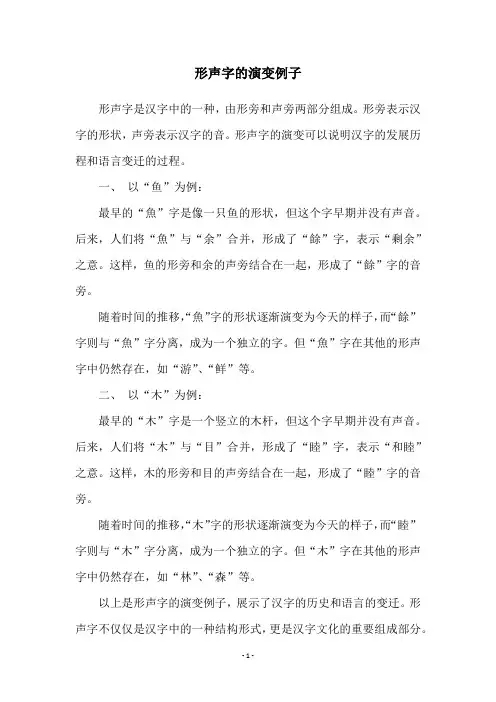 形声字的演变例子

形声字是汉字中的一种，由形旁和声旁两部分组成。形旁表示汉字的形状，声旁表示汉字的音。形声字的演变可以说明汉字的发展历程和语言变迁的过程。

一、 以“鱼”为例：

最早的“魚”字是像一只鱼的形状，但这个字早期并没有声音。后来，人们将“魚”与“余”合并，形成了“餘”字，表示“剩余”之意。这样，鱼的形旁和余的声旁结合在一起，形成了“餘”字的音旁。

随着时间的推移，“魚”字的形状逐渐演变为今天的样子，而“餘”字则与“魚”字分离，成为一个独立的字。但“魚”字在其他的形声字中仍然存在，如“游”、“鲜”等。

二、 以“木”为例：

最早的“木”字是一个竖立的木杆，但这个字早期并没有声音。后来，人们将“木”与“目”合并，形成了“睦”字，表示“和睦”之意。这样，木的形旁和目的声旁结合在一起，形成了“睦”字的音旁。

随着时间的推移，“木”字的形状逐渐演变为今天的样子，而“睦”字则与“木”字分离，成为一个独立的字。但“木”字在其他的形声字中仍然存在，如“林”、“森”等。

以上是形声字的演变例子，展示了汉字的历史和语言的变迁。形声字不仅仅是汉字中的一种结构形式，更是汉字文化的重要组成部分。

- 1 -